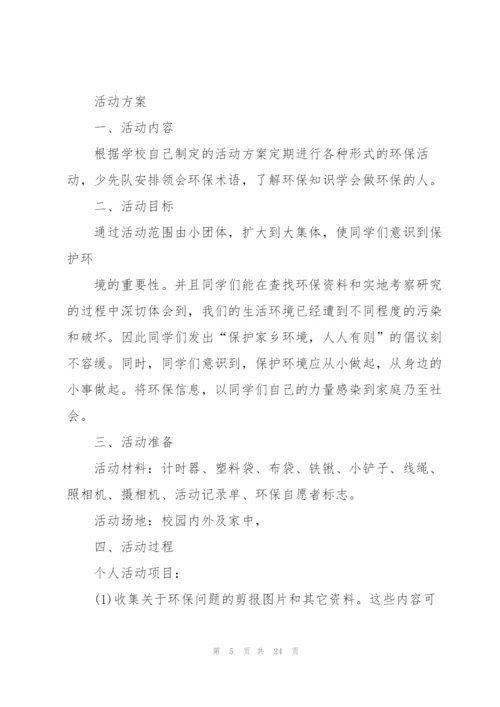 活动方案

一、活动内容

根据学校自己制定的活动方案定期进行各种形式的环保活动，少先队安排领会环保术语，了解环保知识学会做环保的人。

二、活动目标

通过活动范围由小团体，扩大到大集体，使同学们意识到保护环

境的重要性。并且同学们能在查找环保资料和实地考察研究的过程中深切体会到，我们的生活环境已经遭到不同程度的污染和破坏。因此同学们发出“保护家乡环境，人人有则”的倡议刻不容缓。同时，同学们意识到，保护环境应从小做起，从身边的小事做起。将环保信息，以同学们自己的力量感染到家庭乃至社会。

三、活动准备

活动材料：计时器、塑料袋、布袋、铁锹、小铲子、线绳、照相机、摄相机、活动记录单、环保自愿者标志。

活动场地：校园内外及家中，

四、活动过程

个人活动项目：

(1)收集关于环保问题的剪报图片和其它资料。这些内容可

第 5 页 共 24 页